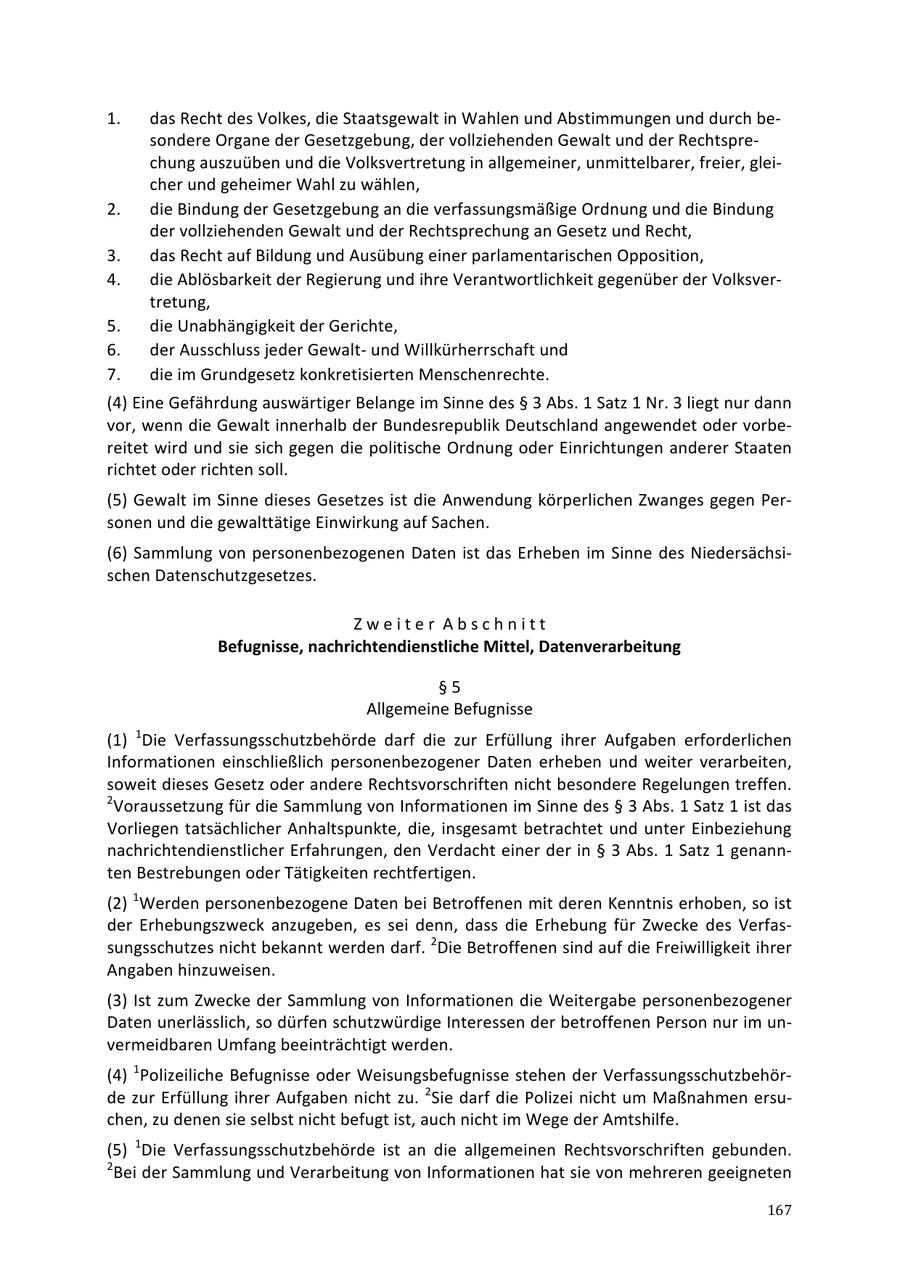 1. das Recht des Volkes, die Staatsgewalt in Wahlen und Abstimmungen und durch besondere Organe der Gesetzgebung, der vollziehenden Gewalt und der Rechtsprechung auszuüben und die Volksvertretung in allgemeiner, unmittelbarer, freier, gleicher und geheimer Wahl zu wählen,
2. die Bindung der Gesetzgebung an die verfassungsmäßige Ordnung und die Bindung der vollziehenden Gewalt und der Rechtsprechung an Gesetz und Recht,
3. das Recht auf Bildung und Ausübung einer parlamentarischen Opposition,
4. die Ablösbarkeit der Regierung und ihre Verantwortlichkeit gegenüber der Volksvertretung,
5. die Unabhängigkeit der Gerichte,
6. der Ausschluss jeder Gewalt- und Willkürherrschaft und
7. die im Grundgesetz konkretisierten Menschenrechte.

(4) Eine Gefährdung auswärtiger Belange im Sinne des § 3 Abs. 1 Satz 1 Nr. 3 liegt nur dann vor, wenn die Gewalt innerhalb der Bundesrepublik Deutschland angewendet oder vorbereitet wird und sie sich gegen die politische Ordnung oder Einrichtungen anderer Staaten richtet oder richten soll.

(5) Gewalt im Sinne dieses Gesetzes ist die Anwendung körperlichen Zwanges gegen Personen und die gewalttätige Einwirkung auf Sachen.

(6) Sammlung von personenbezogenen Daten ist das Erheben im Sinne des Niedersächsischen Datenschutzgesetzes.

Zweiter Abschnitt
Befugnisse, nachrichtendienstliche Mittel, Datenverarbeitung

§ 5
Allgemeine Befugnisse

(1) $^1$Die Verfassungsschutzbehörde darf die zur Erfüllung ihrer Aufgaben erforderlichen Informationen einschließlich personenbezogener Daten erheben und weiter verarbeiten, soweit dieses Gesetz oder andere Rechtsvorschriften nicht besondere Regelungen treffen. $^2$Voraussetzung für die Sammlung von Informationen im Sinne des § 3 Abs. 1 Satz 1 ist das Vorliegen tatsächlicher Anhaltspunkte, die, insgesamt betrachtet und unter Einbeziehung nachrichtendienstlicher Erfahrungen, den Verdacht einer der in § 3 Abs. 1 Satz 1 genannten Bestrebungen oder Tätigkeiten rechtfertigen.

(2) $^1$Werden personenbezogene Daten bei Betroffenen mit deren Kenntnis erhoben, so ist der Erhebungszweck anzugeben, es sei denn, dass die Erhebung für Zwecke des Verfassungsschutzes nicht bekannt werden darf. $^2$Die Betroffenen sind auf die Freiwilligkeit ihrer Angaben hinzuweisen.

(3) Ist zum Zwecke der Sammlung von Informationen die Weitergabe personenbezogener Daten unerlässlich, so dürfen schutzwürdige Interessen der betroffenen Person nur im unvermeidbaren Umfang beeinträchtigt werden.

(4) $^1$Polizeiliche Befugnisse oder Weisungsbefugnisse stehen der Verfassungsschutzbehörde zur Erfüllung ihrer Aufgaben nicht zu. $^2$Sie darf die Polizei nicht um Maßnahmen ersuchen, zu denen sie selbst nicht befugt ist, auch nicht im Wege der Amtshilfe.

(5) $^1$Die Verfassungsschutzbehörde ist an die allgemeinen Rechtsvorschriften gebunden. $^2$Bei der Sammlung und Verarbeitung von Informationen hat sie von mehreren geeigneten

167